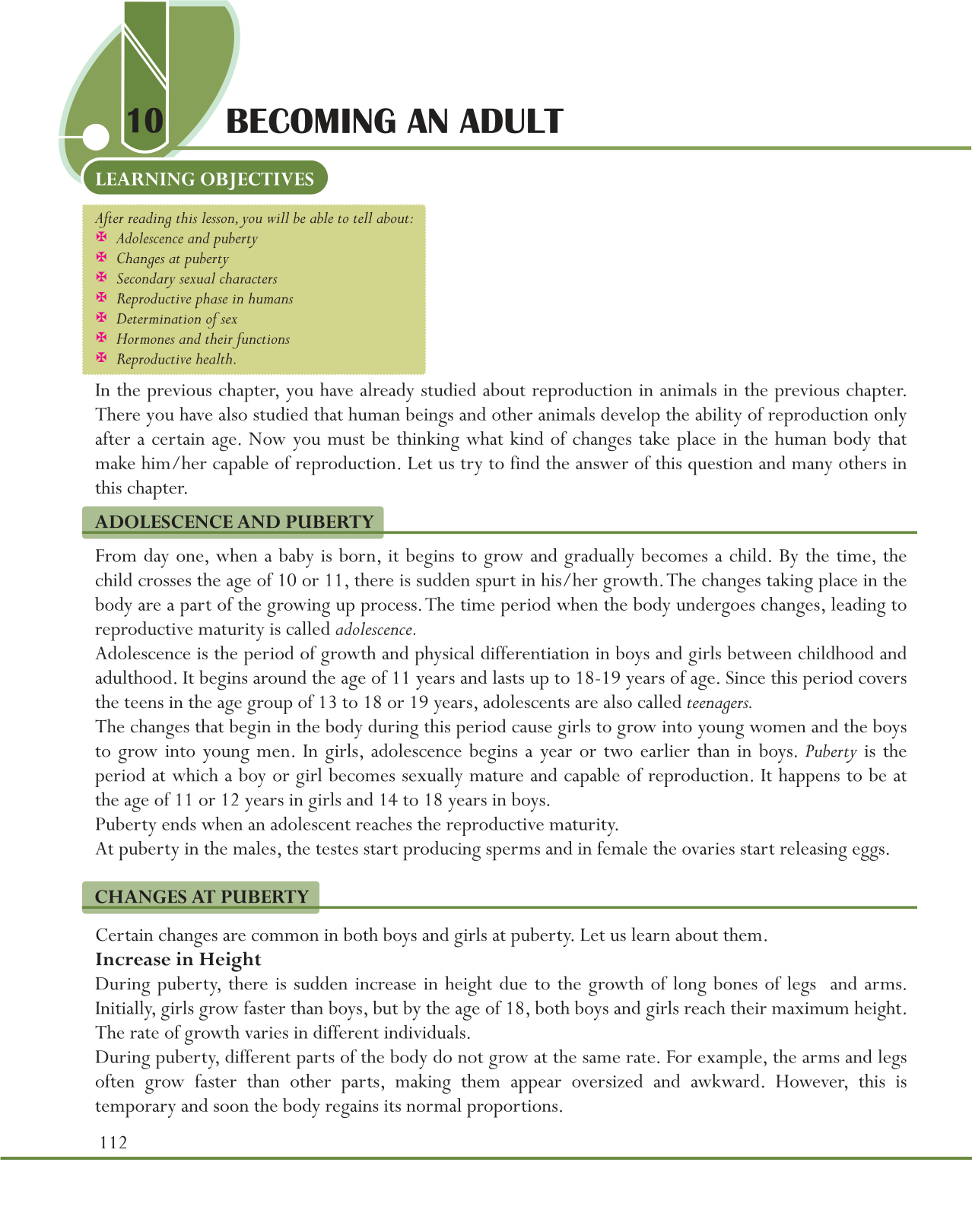 10 BECOMING AN ADULT

LEARNING OBJECTIVES

After reading this lesson, you will be able to tell about:
Adolescence and puberty
Changes at puberty
Secondary sexual characters
Reproductive phase in humans
Determination of sex
Hormones and their functions
Reproductive health.

In the previous chapter, you have already studied about reproduction in animals in the previous chapter. There you have also studied that human beings and other animals develop the ability of reproduction only after a certain age. Now you must be thinking what kind of changes take place in the human body that make him/her capable of reproduction. Let us try to find the answer of this question and many others in this chapter.

ADOLESCENCE AND PUBERTY

From day one, when a baby is born, it begins to grow and gradually becomes a child. By the time, the child crosses the age of 10 or 11, there is sudden spurt in his/her growth. The changes taking place in the body are a part of the growing up process. The time period when the body undergoes changes, leading to reproductive maturity is called adolescence.
Adolescence is the period of growth and physical differentiation in boys and girls between childhood and adulthood. It begins around the age of 11 years and lasts up to 18-19 years of age. Since this period covers the teens in the age group of 13 to 18 or 19 years, adolescents are also called teenagers.
The changes that begin in the body during this period cause girls to grow into young women and the boys to grow into young men. In girls, adolescence begins a year or two earlier than in boys. Puberty is the period at which a boy or girl becomes sexually mature and capable of reproduction. It happens to be at the age of 11 or 12 years in girls and 14 to 18 years in boys.
Puberty ends when an adolescent reaches the reproductive maturity.
At puberty in the males, the testes start producing sperms and in female the ovaries start releasing eggs.

CHANGES AT PUBERTY

Certain changes are common in both boys and girls at puberty. Let us learn about them.
Increase in Height
During puberty, there is sudden increase in height due to the growth of long bones of legs and arms. Initially, girls grow faster than boys, but by the age of 18, both boys and girls reach their maximum height. The rate of growth varies in different individuals.
During puberty, different parts of the body do not grow at the same rate. For example, the arms and legs often grow faster than other parts, making them appear oversized and awkward. However, this is temporary and soon the body regains its normal proportions.

112